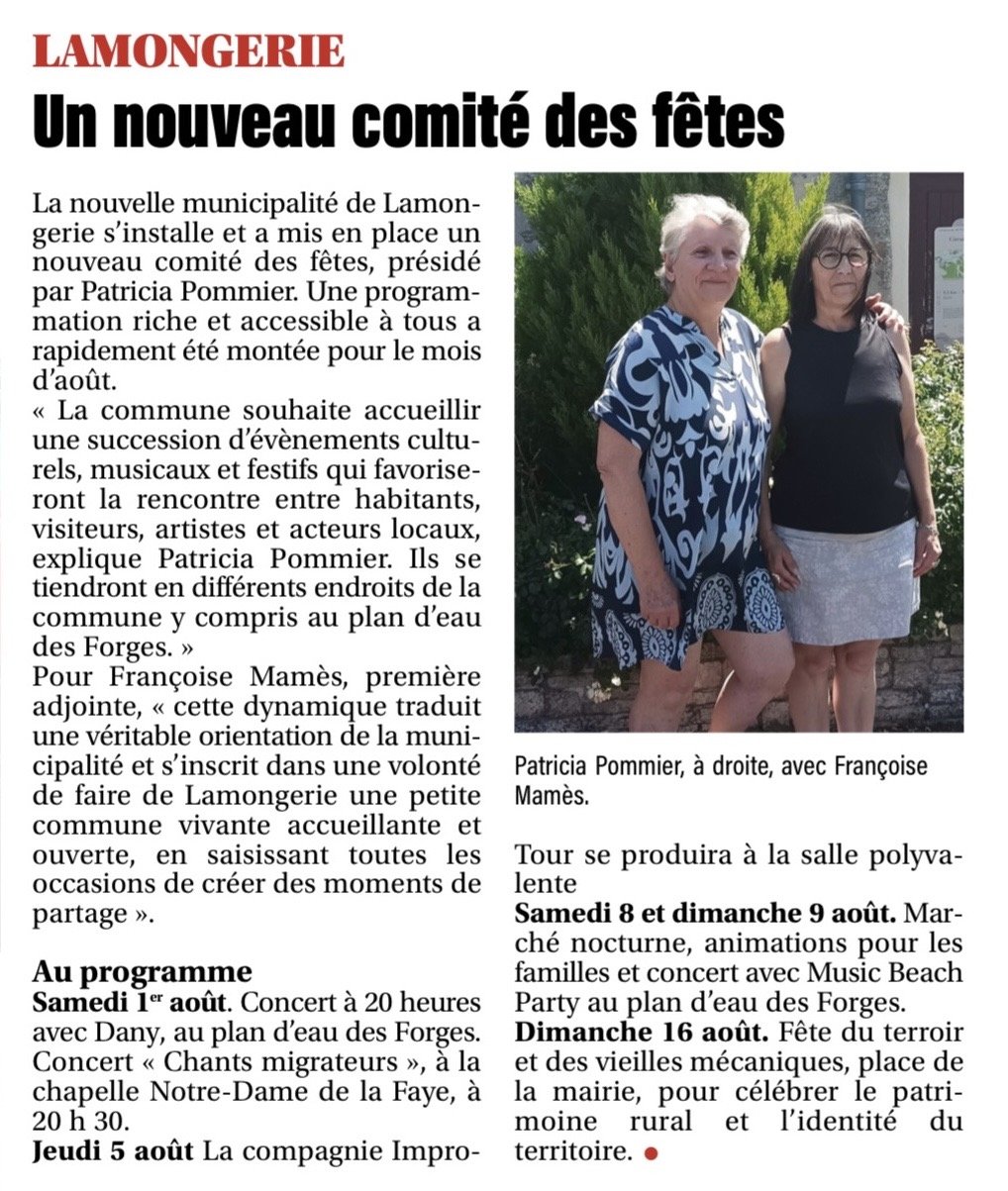 LAMONGERIE

Un nouveau comité des fêtes

La nouvelle municipalité de Lamongerie s'installe et a mis en place un nouveau comité des fêtes, présidé par Patricia Pommier. Une programmation riche et accessible à tous a rapidement été montée pour le mois d'août.
« La commune souhaite accueillir une succession d'évènements culturels, musicaux et festifs qui favoriseront la rencontre entre habitants, visiteurs, artistes et acteurs locaux, explique Patricia Pommier. Ils se tiendront en différents endroits de la commune y compris au plan d'eau des Forges. »
Pour Françoise Mamès, première adjointe, « cette dynamique traduit une véritable orientation de la municipalité et s'inscrit dans une volonté de faire de Lamongerie une petite commune vivante accueillante et ouverte, en saisissant toutes les occasions de créer des moments de partage ».

Au programme
Samedi 1$^{er}$ août. Concert à 20 heures avec Dany, au plan d'eau des Forges. Concert « Chants migrateurs », à la chapelle Notre-Dame de la Faye, à 20 h 30.
Jeudi 5 août La compagnie Impro-

Patricia Pommier, à droite, avec Françoise Mamès.

Tour se produira à la salle polyvalente
Samedi 8 et dimanche 9 août. Marché nocturne, animations pour les familles et concert avec Music Beach Party au plan d'eau des Forges.
Dimanche 16 août. Fête du terroir et des vieilles mécaniques, place de la mairie, pour célébrer le patrimoine rural et l'identité du territoire.